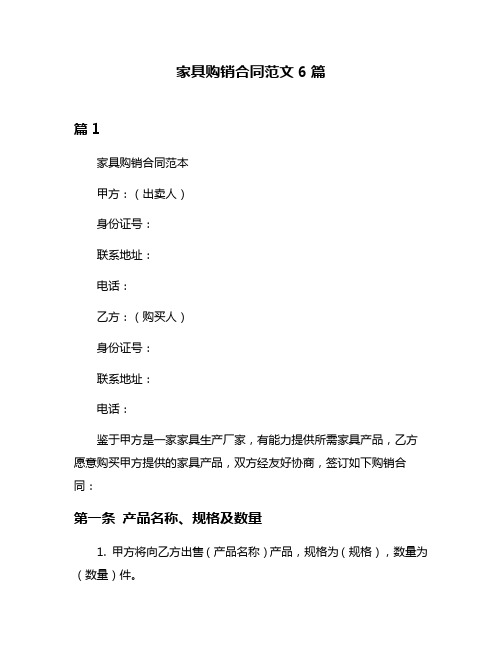 家具购销合同范文 6 篇

篇 1

家具购销合同范本

甲方：（出卖人）

身份证号：

联系地址：

电话：

乙方：（购买人）

身份证号：

联系地址：

电话：

鉴于甲方是一家家具生产厂家，有能力提供所需家具产品，乙方愿意购买甲方提供的家具产品，双方经友好协商，签订如下购销合同：

第一条 产品名称、规格及数量

1. 甲方将向乙方出售（产品名称）产品，规格为（规格），数量为（数量）件。